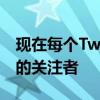 现在每个Tw
的关注者